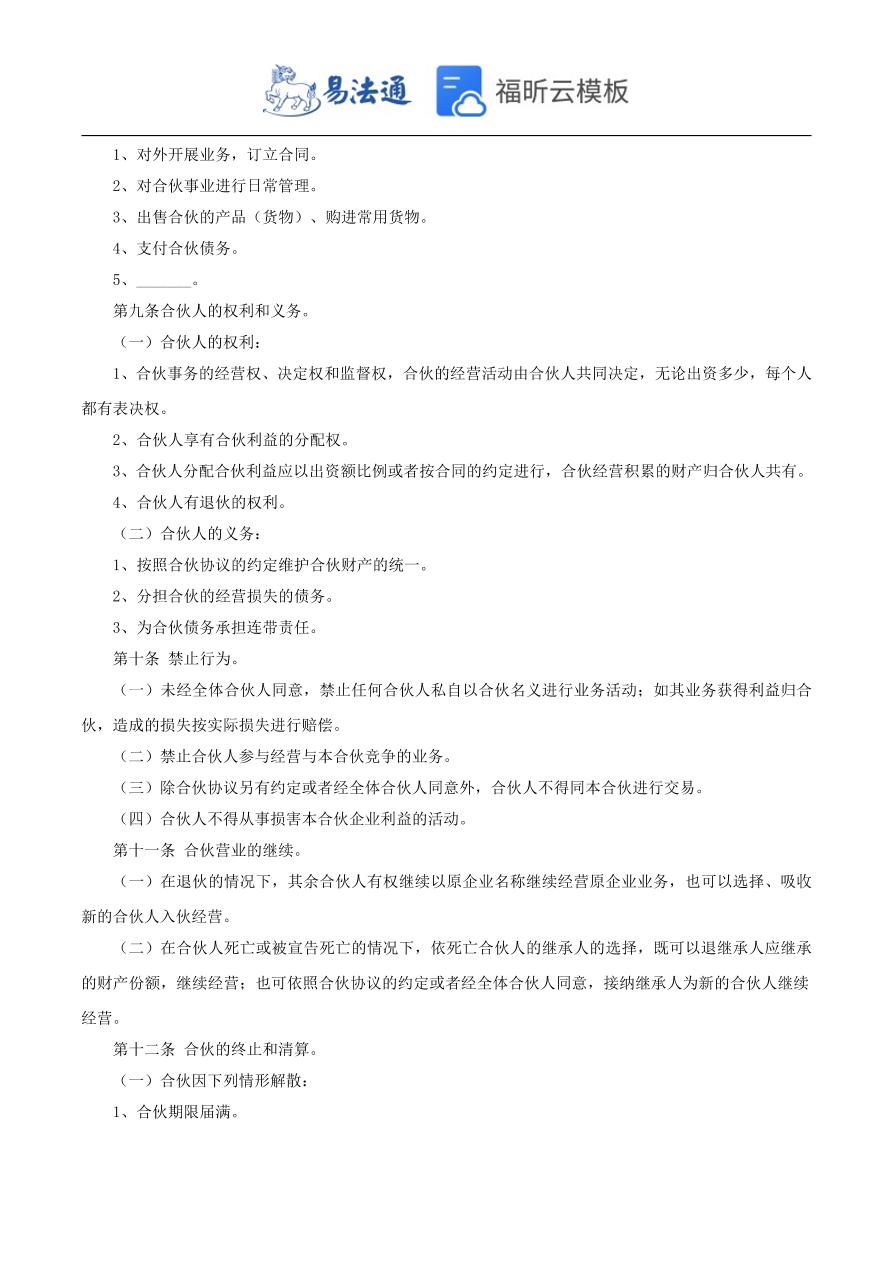 易法通 福昕云模板

1、对外开展业务，订立合同。

2、对合伙事业进行日常管理。

3、出售合伙的产品（货物）、购进常用货物。

4、支付合伙债务。

5、_______。

第九条合伙人的权利和义务。

（一）合伙人的权利：

1、合伙事务的经营权、决定权和监督权，合伙的经营活动由合伙人共同决定，无论出资多少，每个人都有表决权。

2、合伙人享有合伙利益的分配权。

3、合伙人分配合伙利益应以出资额比例或者按合同的约定进行，合伙经营积累的财产归合伙人共有。

4、合伙人有退伙的权利。

（二）合伙人的义务：

1、按照合伙协议的约定维护合伙财产的统一。

2、分担合伙的经营损失的债务。

3、为合伙债务承担连带责任。

第十条 禁止行为。

（一）未经全体合伙人同意，禁止任何合伙人私自以合伙名义进行业务活动；如其业务获得利益归合伙，造成的损失按实际损失进行赔偿。

（二）禁止合伙人参与经营与本合伙竞争的业务。

（三）除合伙协议另有约定或者经全体合伙人同意外，合伙人不得同本合伙进行交易。

（四）合伙人不得从事损害本合伙企业利益的活动。

第十一条 合伙营业的继续。

（一）在退伙的情况下，其余合伙人有权继续以原企业名称继续经营原企业业务，也可以选择、吸收新的合伙人入伙经营。

（二）在合伙人死亡或被宣告死亡的情况下，依死亡合伙人的继承人的选择，既可以退继承人应继承的财产份额，继续经营；也可依照合伙协议的约定或者经全体合伙人同意，接纳继承人为新的合伙人继续经营。

第十二条 合伙的终止和清算。

（一）合伙因下列情形解散：

1、合伙期限届满。